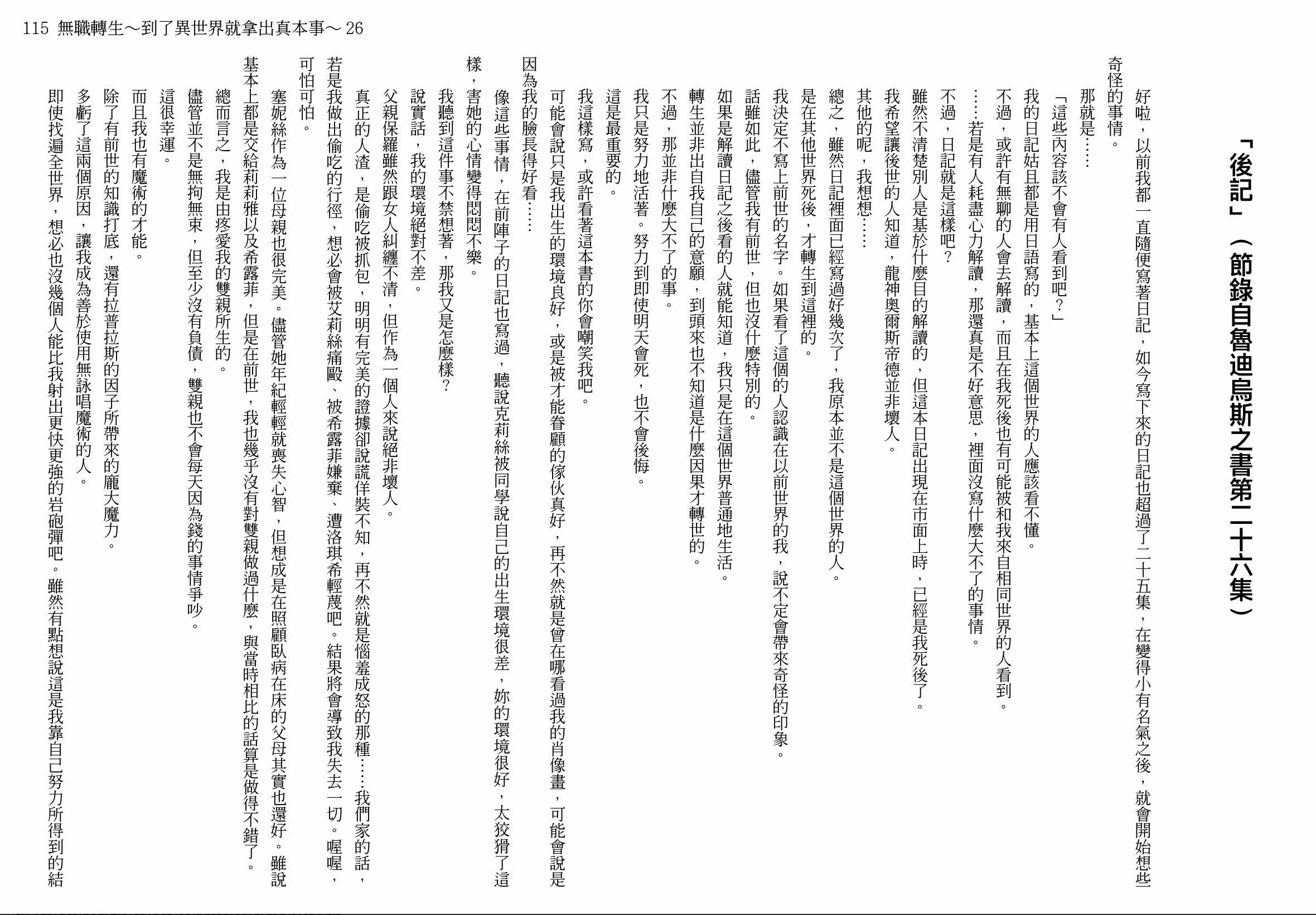 115 無職轉生～到了異世界就拿出真本事～ 26

「後記」（節錄自魯迪烏斯之書第二十六集）

好啦，以前我都一直隨便寫著日記，如今寫下來的日記也超過了二十五集，在變得小有名氣之後，就會開始想些奇怪的事情。

那就是……

「這些內容該不會有人看到吧？」

我的日記姑且都是用日語寫的，基本上這個世界的人應該看不懂。

不過，或許有無聊的人會去解讀，而且在我死後也有可能被和我來自相同世界的人看到。

……若是有人耗盡心力解讀，那還真是不好意思，裡面沒寫什麼大不了的事情。

不過，日記就是這樣吧？

雖然不清楚別人是基於什麼目的解讀的，但這本日記出現在市面上時，已經是我死後了。

我希望讓後世的人知道，龍神奧爾斯帝德並非壞人。

其他的呢，我想想……

總之，雖然日記裡面已經寫過好幾次了，我原本並不是這個世界的人。

是在其他世界死後，才轉生到這裡的。

我決定不寫上前世的名字。如果看了這個的人認識在以前世界的我，說不定會帶來奇怪的印象。

話雖如此，儘管我有前世，但也沒什麼特別的。

如果是解讀日記之後看的人就能知道，我只是在這個世界普通地生活。

轉生並非出自我自己的意願，到頭來也不知道是什麼因果才轉世的。

不過，那並非什麼大不了的事。

我只是努力地活著。努力到即使明天會死，也不會後悔。

這是最重要的。

我這樣寫，或許看著這本書的你會嘲笑我吧。

可能會說只是我出生的環境良好，或是被才能眷顧的傢伙真好，再不然就是曾在哪看過我的肖像畫，可能會說是因為我的臉長得好看……

像這些事情，在前陣子的日記也寫過，聽說克莉絲被同學說自己的出生環境很差，妳的環境很好，太狡猾了這樣，害她的心情變得悶悶不樂。

我聽到這件事不禁想著，那我又是怎麼樣？

說實話，我的環境絕對不差。

父親保羅雖然跟女人糾纏不清，但作為一個人來說絕非壞人。

真正的人渣，是偷吃被抓包，明明有完美的證據卻說謊佯裝不知，再不然就是惱羞成怒的那種……我們家的話，若是我做出偷吃的行徑，想必會被艾莉絲痛毆、被希露菲嫌棄、遭洛琪希輕蔑吧。結果將會導致我失去一切。喔喔，可怕可怕。

塞妮絲作為一位母親也很完美。儘管她年紀輕輕就喪失心智，但想成是在照顧臥病在床的父母其實也還好。雖說基本上都是交給莉莉雅以及希露菲，但是在前世，我也幾乎沒有對雙親做過什麼，與當時相比的話算是做得不錯了。

總而言之，我是由疼愛我的雙親所生的。

儘管並不是無拘無束，但至少沒有負債，雙親也不會每天因為錢的事情爭吵。

這很幸運。

而且我也有魔術的才能。

除了有前世的知識打底，還有拉普拉斯的因子所帶來的龐大魔力。

多虧了這兩個原因，讓我成為善於使用無詠唱魔術的人。

即使找遍全世界，想必也沒幾個人能比我射出更快更強的岩砲彈吧。雖然有點想說這是我靠自己努力所得到的結